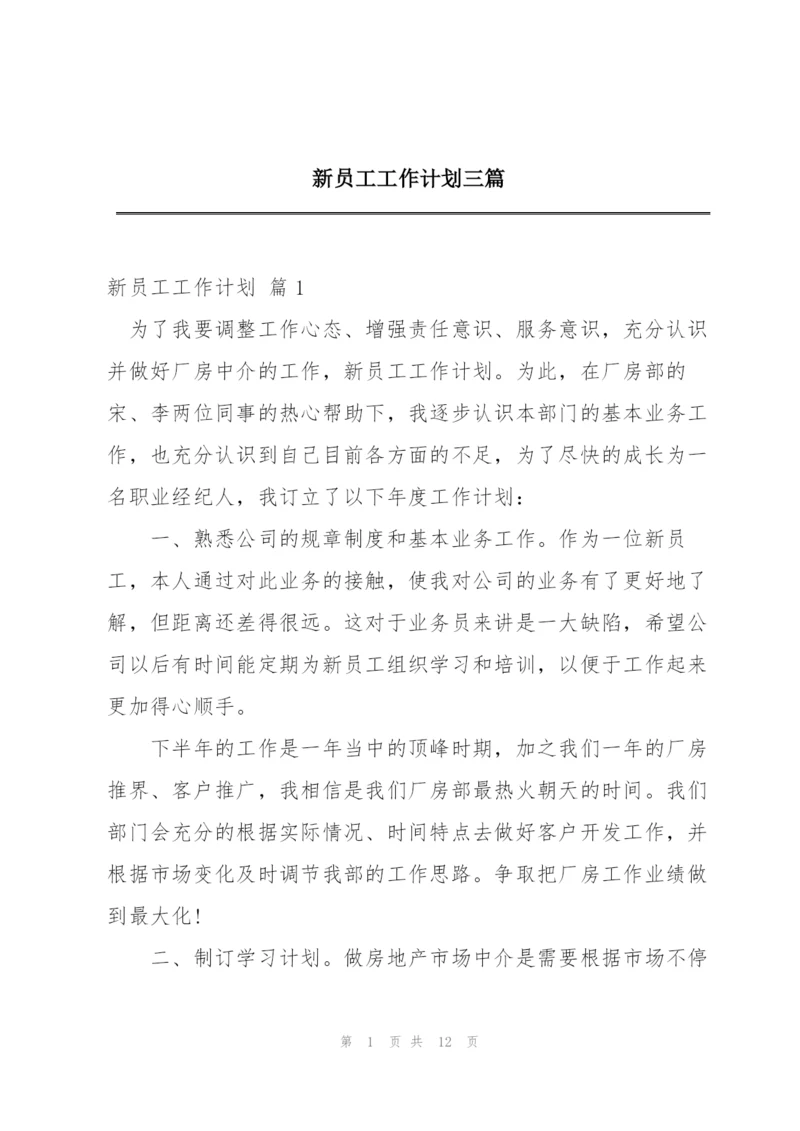 新员工工作计划三篇

新员工工作计划 篇1

为了我要调整工作心态、增强责任意识、服务意识，充分认识并做好厂房中介的工作，新员工工作计划。为此，在厂房部的宋、李两位同事的热心帮助下，我逐步认识本部门的基本业务工作，也充分认识到自己目前各方面的不足，为了尽快的成长为一名职业经纪人，我订立了以下年度工作计划：

一、熟悉公司的规章制度和基本业务工作。作为一位新员工，本人通过对此业务的接触，使我对公司的业务有了更好地了解，但距离还差得很远。这对于业务员来讲是一大缺陷，希望公司以后有时间能定期为新员工组织学习和培训，以便于工作起来更加得心顺手。

下半年的工作是一年当中的顶峰时期，加之我们一年的厂房推界、客户推广，我相信是我们厂房部最热火朝天的时间。我们部门会充分的根据实际情况、时间特点去做好客户开发工作，并根据市场变化及时调节我部的工作思路。争取把厂房工作业绩做到最大化！

二、制订学习计划。做房地产市场中介是需要根据市场不停

第 1 页 共 12 页